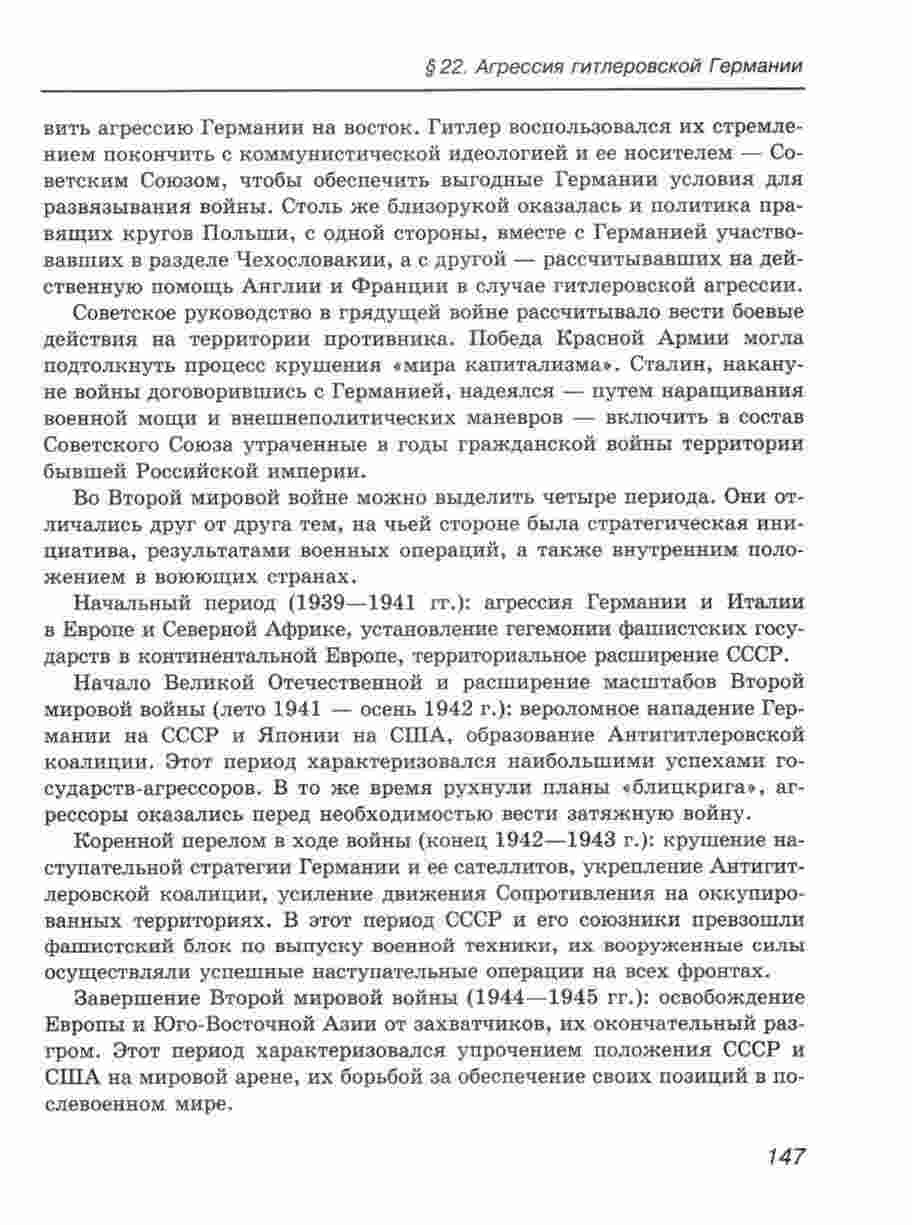 § 22. Агрессия гитлеровской Германии

вить агрессию Германии на восток. Гитлер воспользовался их стремлением покончить с коммунистической идеологией и ее носителем — Советским Союзом, чтобы обеспечить выгодные Германии условия для развязывания войны. Столь же близорукой оказалась и политика правящих кругов Польши, с одной стороны, вместе с Германией участвовавших в разделе Чехословакии, а с другой — рассчитывавших на действенную помощь Англии и Франции в случае гитлеровской агрессии.

Советское руководство в грядущей войне рассчитывало вести боевые действия на территории противника. Победа Красной Армии могла подтолкнуть процесс крушения «мира капитализма». Сталин, накануне войны договорившись с Германией, надеялся — путем наращивания военной мощи и внешнеполитических маневров — включить в состав Советского Союза утраченные в годы гражданской войны территории бывшей Российской империи.

Во Второй мировой войне можно выделить четыре периода. Они отличались друг от друга тем, на чьей стороне была стратегическая инициатива, результатами военных операций, а также внутренним положением в воюющих странах.

Начальный период (1939—1941 гг.): агрессия Германии и Италии в Европе и Северной Африке, установление гегемонии фашистских государств в континентальной Европе, территориальное расширение СССР.

Начало Великой Отечественной и расширение масштабов Второй мировой войны (лето 1941 — осень 1942 г.): вероломное нападение Германии на СССР и Японии на США, образование Антигитлеровской коалиции. Этот период характеризовался наибольшими успехами государств-агрессоров. В то же время рухнули планы «блицкрига», агрессоры оказались перед необходимостью вести затяжную войну.

Коренной перелом в ходе войны (конец 1942—1943 г.): крушение наступательной стратегии Германии и ее сателлитов, укрепление Антигитлеровской коалиции, усиление движения Сопротивления на оккупированных территориях. В этот период СССР и его союзники превзошли фашистский блок по выпуску военной техники, их вооруженные силы осуществляли успешные наступательные операции на всех фронтах.

Завершение Второй мировой войны (1944—1945 гг.): освобождение Европы и Юго-Восточной Азии от захватчиков, их окончательный разгром. Этот период характеризовался упрочением положения СССР и США на мировой арене, их борьбой за обеспечение своих позиций в послевоенном мире.

147